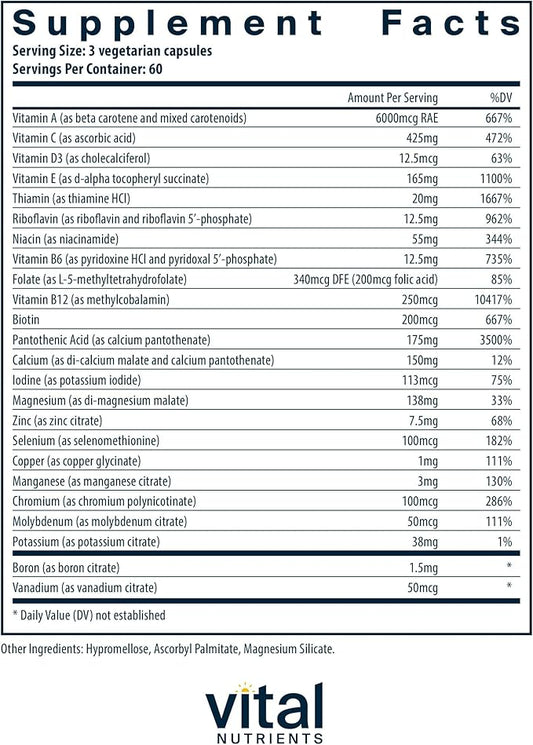 Supplement Facts
Serving Size: 3 vegetarian capsules
Servings Per Container: 60

| | Amount Per Serving | %DV |
|---|---|---|
| Vitamin A (as beta carotene and mixed carotenoids) | 6000mcg RAE | 667% |
| Vitamin C (as ascorbic acid) | 425mg | 472% |
| Vitamin D3 (as cholecalciferol) | 12.5mcg | 63% |
| Vitamin E (as d-alpha tocopheryl succinate) | 165mg | 1100% |
| Thiamin (as thiamine HCl) | 20mg | 1667% |
| Riboflavin (as riboflavin and riboflavin 5'-phosphate) | 12.5mg | 962% |
| Niacin (as niacinamide) | 55mg | 344% |
| Vitamin B6 (as pyridoxine HCl and pyridoxal 5'-phosphate) | 12.5mg | 735% |
| Folate (as L-5-methyltetrahydrofolate) | 340mcg DFE (200mcg folic acid) | 85% |
| Vitamin B12 (as methylcobalamin) | 250mcg | 10417% |
| Biotin | 200mcg | 667% |
| Pantothenic Acid (as calcium pantothenate) | 175mg | 3500% |
| Calcium (as di-calcium malate and calcium pantothenate) | 150mg | 12% |
| Iodine (as potassium iodide) | 113mcg | 75% |
| Magnesium (as di-magnesium malate) | 138mg | 33% |
| Zinc (as zinc citrate) | 7.5mg | 68% |
| Selenium (as selenomethionine) | 100mcg | 182% |
| Copper (as copper glycinate) | 1mg | 111% |
| Manganese (as manganese citrate) | 3mg | 130% |
| Chromium (as chromium polynicotinate) | 100mcg | 286% |
| Molybdenum (as molybdenum citrate) | 50mcg | 111% |
| Potassium (as potassium citrate) | 38mg | 1% |
| Boron (as boron citrate) | 1.5mg | * |
| Vanadium (as vanadium citrate) | 50mcg | * |

* Daily Value (DV) not established

Other Ingredients: Hypromellose, Ascorbyl Palmitate, Magnesium Silicate.

vital
NUTRIENTS